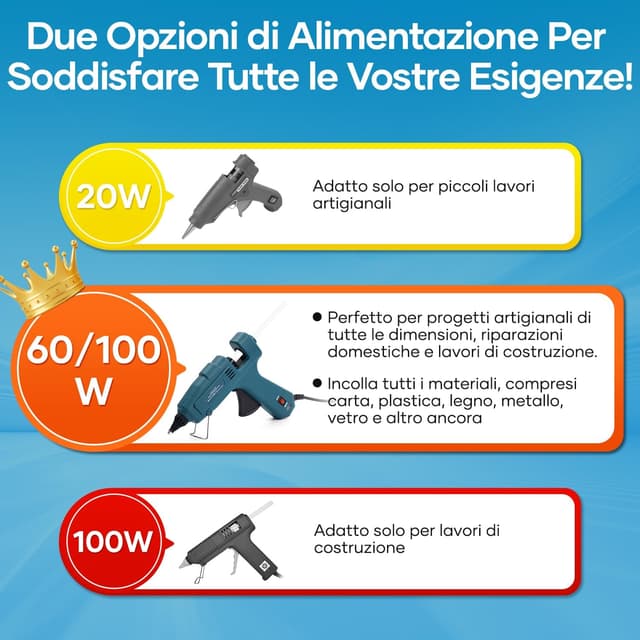 Due Opzioni di Alimentazione Per Soddisfare Tutte le Vostre Esigenze!

20W

Adatto solo per piccoli lavori artigianali

60/100 W

● Perfetto per progetti artigianali di tutte le dimensioni, riparazioni domestiche e lavori di costruzione.

● Incolla tutti i materiali, compresi carta, plastica, legno, metallo, vetro e altro ancora

100W

Adatto solo per lavori di costruzione